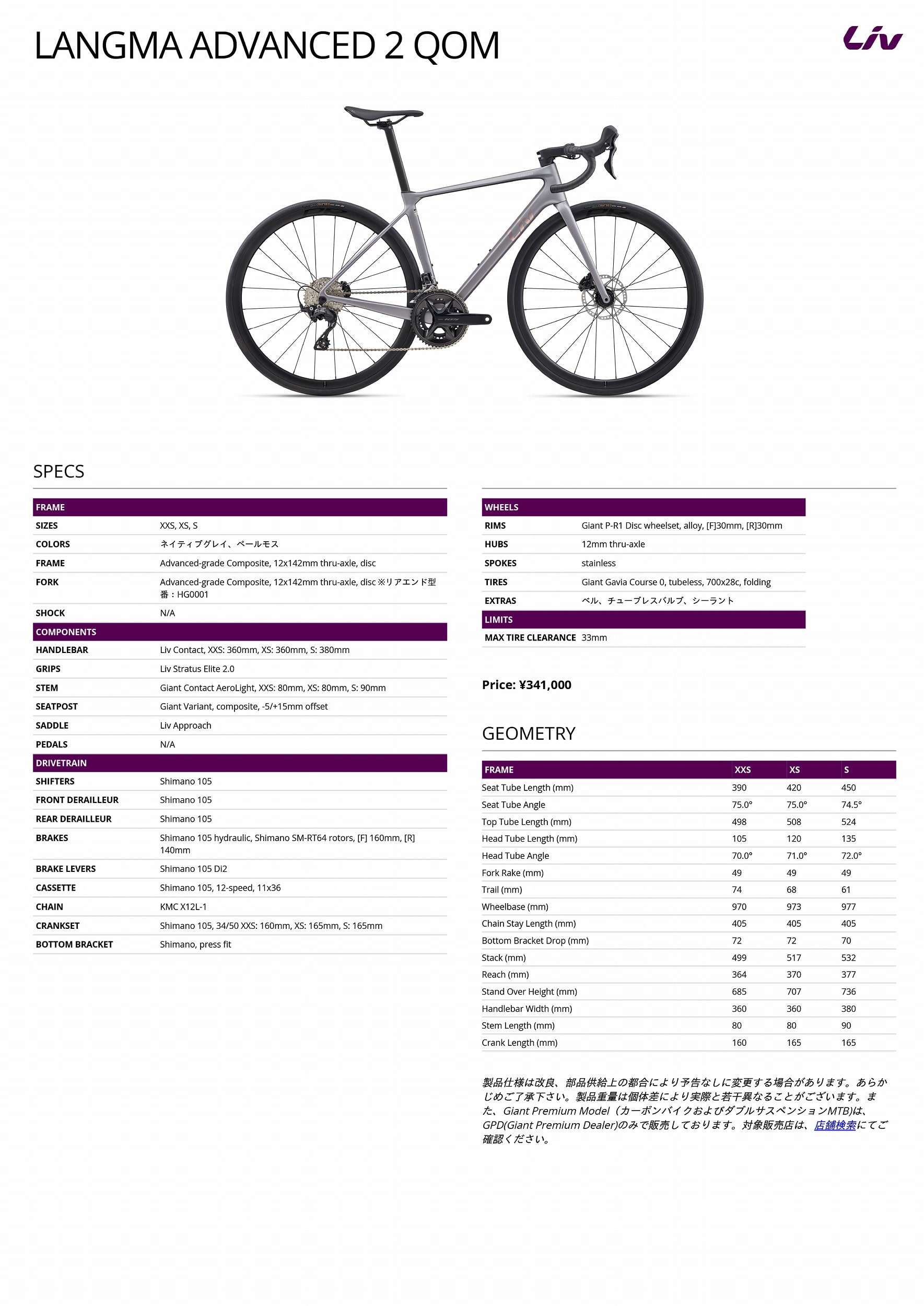 LANGMA ADVANCED 2 QOM

Liv

SPECS

| FRAME | |
|---|---|
| SIZES | XXS, XS, S |
| COLORS | ネイティブグレイ、ペールモス |
| FRAME | Advanced-grade Composite, 12x142mm thru-axle, disc |
| FORK | Advanced-grade Composite, 12x142mm thru-axle, disc ※リアエンド型番：HG0001 |
| SHOCK | N/A |
| COMPONENTS | |
| HANDLEBAR | Liv Contact, XXS: 360mm, XS: 360mm, S: 380mm |
| GRIPS | Liv Stratus Elite 2.0 |
| STEM | Giant Contact AeroLight, XXS: 80mm, XS: 80mm, S: 90mm |
| SEATPOST | Giant Variant, composite, -5/+15mm offset |
| SADDLE | Liv Approach |
| PEDALS | N/A |
| DRIVETRAIN | |
| SHIFTERS | Shimano 105 |
| FRONT DERAILLEUR | Shimano 105 |
| REAR DERAILLEUR | Shimano 105 |
| BRAKES | Shimano 105 hydraulic, Shimano SM-RT64 rotors, [F] 160mm, [R] 140mm |
| BRAKE LEVERS | Shimano 105 Di2 |
| CASSETTE | Shimano 105, 12-speed, 11x36 |
| CHAIN | KMC X12L-1 |
| CRANKSET | Shimano 105, 34/50 XXS: 160mm, XS: 165mm, S: 165mm |
| BOTTOM BRACKET | Shimano, press fit |

| WHEELS | |
|---|---|
| RIMS | Giant P-R1 Disc wheelset, alloy, [F]30mm, [R]30mm |
| HUBS | 12mm thru-axle |
| SPOKES | stainless |
| TIRES | Giant Gavia Course 0, tubeless, 700x28c, folding |
| EXTRAS | ベル、チューブレスバルブ、シーラント |
| LIMITS | |
| MAX TIRE CLEARANCE | 33mm |

Price: ¥341,000

GEOMETRY

| FRAME | XXS | XS | S |
|---|---|---|---|
| Seat Tube Length (mm) | 390 | 420 | 450 |
| Seat Tube Angle | 75.0° | 75.0° | 74.5° |
| Top Tube Length (mm) | 498 | 508 | 524 |
| Head Tube Length (mm) | 105 | 120 | 135 |
| Head Tube Angle | 70.0° | 71.0° | 72.0° |
| Fork Rake (mm) | 49 | 49 | 49 |
| Trail (mm) | 74 | 68 | 61 |
| Wheelbase (mm) | 970 | 973 | 977 |
| Chain Stay Length (mm) | 405 | 405 | 405 |
| Bottom Bracket Drop (mm) | 72 | 72 | 70 |
| Stack (mm) | 499 | 517 | 532 |
| Reach (mm) | 364 | 370 | 377 |
| Stand Over Height (mm) | 685 | 707 | 736 |
| Handlebar Width (mm) | 360 | 360 | 380 |
| Stem Length (mm) | 80 | 80 | 90 |
| Crank Length (mm) | 160 | 165 | 165 |

製品仕様は改良、部品供給上の都合により予告なしに変更する場合があります。あらかじめご了承下さい。製品重量は個体差により実際と若干異なることがございます。また、Giant Premium Model（カーボンバイクおよびダブルサスペンションMTB)は、GPD(Giant Premium Dealer)のみで販売しております。対象販売店は、店舗検索にてご確認ください。